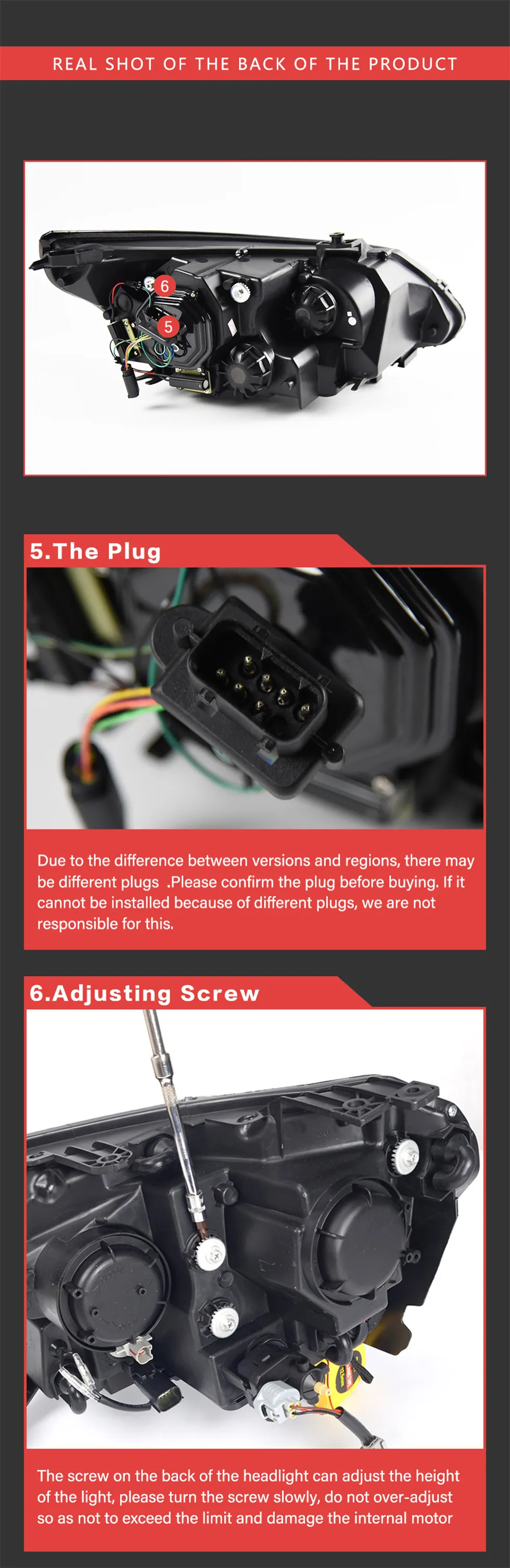 REAL SHOT OF THE BACK OF THE PRODUCT

6

5

5.The Plug

Due to the difference between versions and regions, there may be different plugs .Please confirm the plug before buying. If it cannot be installed because of different plugs, we are not responsible for this.

6.Adjusting Screw

The screw on the back of the headlight can adjust the height of the light, please turn the screw slowly, do not over-adjust so as not to exceed the limit and damage the internal motor